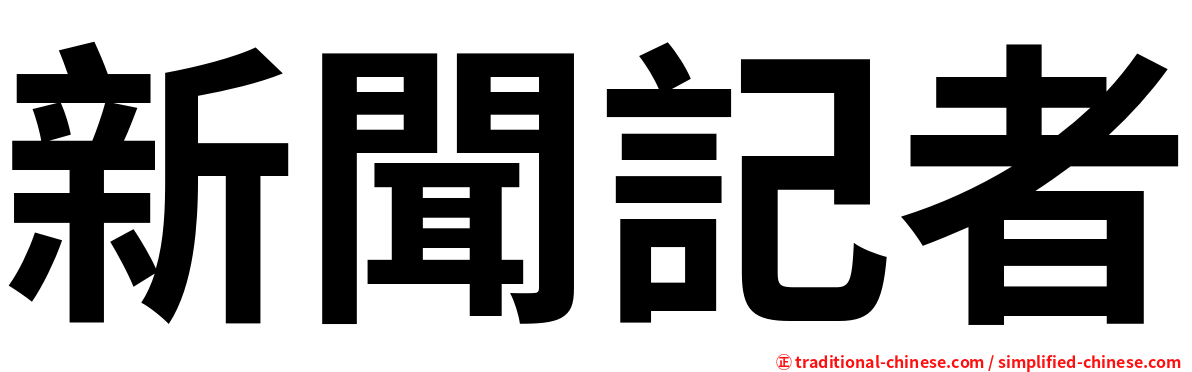 新聞記者

㊣ traditional-chinese.com / simplified-chinese.com